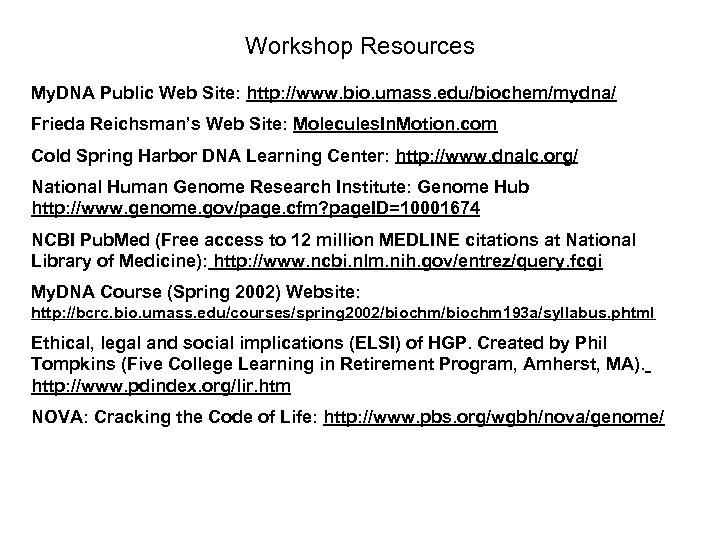 Workshop Resources

MyDNA Public Web Site: http://www.bio.umass.edu/biochem/mydna/

Frieda Reichsman's Web Site: MoleculesInMotion.com

Cold Spring Harbor DNA Learning Center: http://www.dnalc.org/

National Human Genome Research Institute: Genome Hub http://www.genome.gov/page.cfm?pageID=10001674

NCBI PubMed (Free access to 12 million MEDLINE citations at National Library of Medicine): http://www.ncbi.nlm.nih.gov/entrez/query.fcgi

MyDNA Course (Spring 2002) Website: http://bcrc.bio.umass.edu/courses/spring2002/biochm/biochm193a/syllabus.phtml

Ethical, legal and social implications (ELSI) of HGP. Created by Phil Tompkins (Five College Learning in Retirement Program, Amherst, MA). http://www.pdindex.org/lir.htm

NOVA: Cracking the Code of Life: http://www.pbs.org/wgbh/nova/genome/